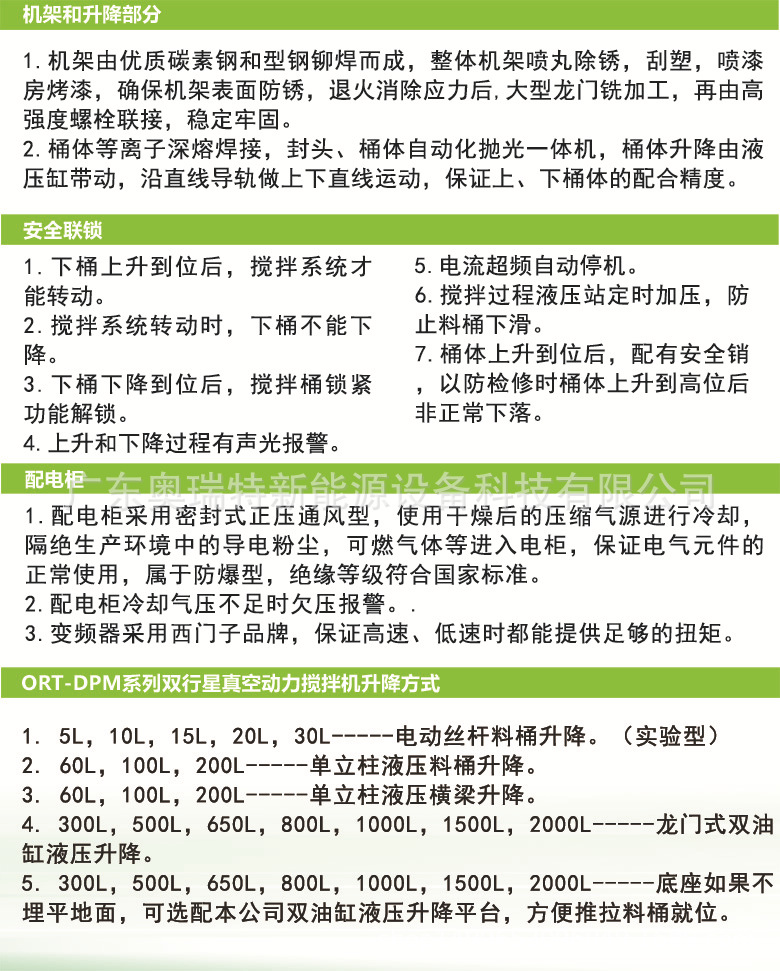 机架和升降部分

1. 机架由优质碳素钢和型钢铆焊而成，整体机架喷丸除锈，刮塑，喷漆房烤漆，确保机架表面防锈，退火消除应力后，大型龙门铣加工，再由高强度螺栓联接，稳定牢固。
2. 桶体等离子深熔焊接，封头、桶体自动化抛光一体机，桶体升降由液压缸带动，沿直线导轨做上下直线运动，保证上、下桶体的配合精度。

安全联锁

1. 下桶上升到位后，搅拌系统才能转动。
2. 搅拌系统转动时，下桶不能下降。
3. 下桶下降到位后，搅拌桶锁紧功能解锁。
4. 上升和下降过程有声光报警。

5. 电流超频自动停机。
6. 搅拌过程液压站定时加压，防止料桶下滑。
7. 桶体上升到位后，配有安全销，以防检修时桶体上升到高位后非正常下落。

配电柜

广东奥瑞特新能源设备科技有限公司

1. 配电柜采用密封式正压通风型，使用干燥后的压缩气源进行冷却，隔绝生产环境中的导电粉尘，可燃气体等进入电柜，保证电气元件的正常使用，属于防爆型，绝缘等级符合国家标准。
2. 配电柜冷却气压不足时欠压报警。.
3. 变频器采用西门子品牌，保证高速、低速时都能提供足够的扭矩。

ORT-DPM系列双行星真空动力搅拌机升降方式

1. 5L，10L，15L，20L，30L-----电动丝杆料桶升降。（实验型）
2. 60L，100L，200L-----单立柱液压料桶升降。
3. 60L，100L，200L-----单立柱液压横梁升降。
4. 300L，500L，650L，800L，1000L，1500L，2000L-----龙门式双油缸液压升降。
5. 300L，500L，650L，800L，1000L，1500L，2000L-----底座如果不埋平地面，可选配本公司双油缸液压升降平台，方便推拉料桶就位。